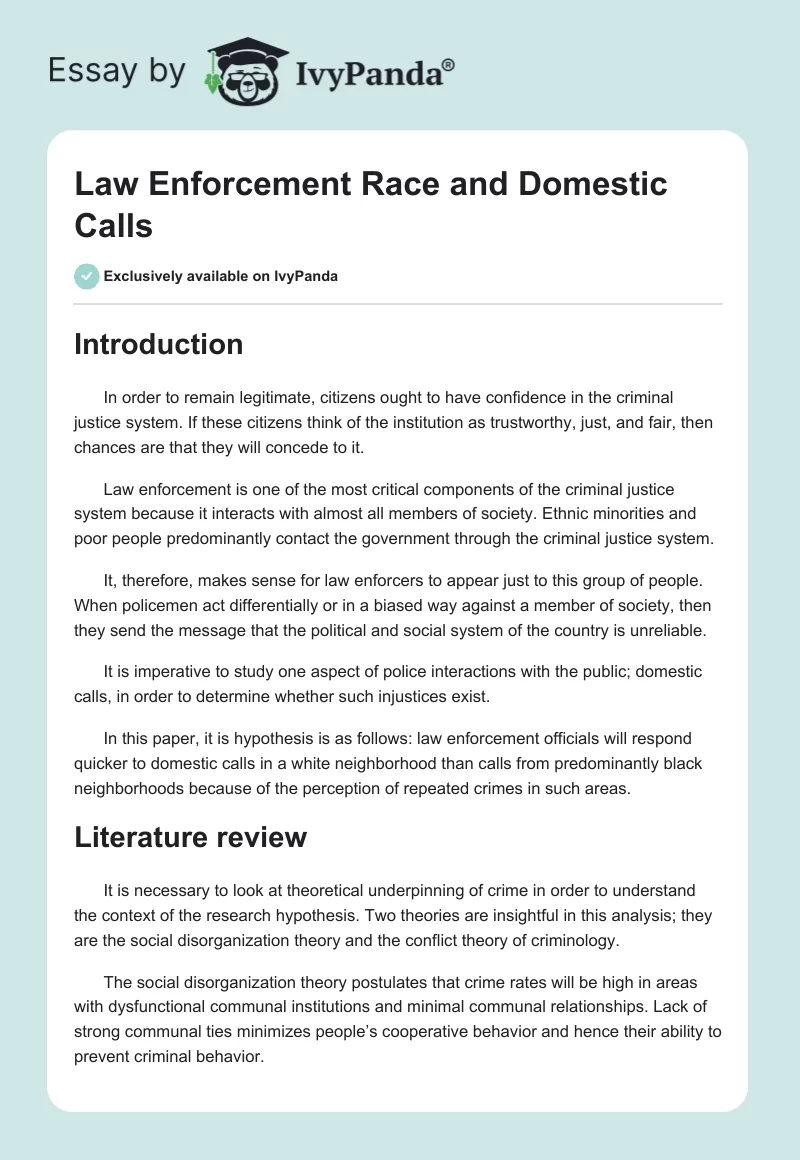 Essay by IvyPanda®

Law Enforcement Race and Domestic Calls

Exclusively available on IvyPanda

Introduction

In order to remain legitimate, citizens ought to have confidence in the criminal justice system. If these citizens think of the institution as trustworthy, just, and fair, then chances are that they will concede to it.

Law enforcement is one of the most critical components of the criminal justice system because it interacts with almost all members of society. Ethnic minorities and poor people predominantly contact the government through the criminal justice system.

It, therefore, makes sense for law enforcers to appear just to this group of people. When policemen act differentially or in a biased way against a member of society, then they send the message that the political and social system of the country is unreliable.

It is imperative to study one aspect of police interactions with the public; domestic calls, in order to determine whether such injustices exist.

In this paper, it is hypothesis is as follows: law enforcement officials will respond quicker to domestic calls in a white neighborhood than calls from predominantly black neighborhoods because of the perception of repeated crimes in such areas.

Literature review

It is necessary to look at theoretical underpinning of crime in order to understand the context of the research hypothesis. Two theories are insightful in this analysis; they are the social disorganization theory and the conflict theory of criminology.

The social disorganization theory postulates that crime rates will be high in areas with dysfunctional communal institutions and minimal communal relationships. Lack of strong communal ties minimizes people's cooperative behavior and hence their ability to prevent criminal behavior.